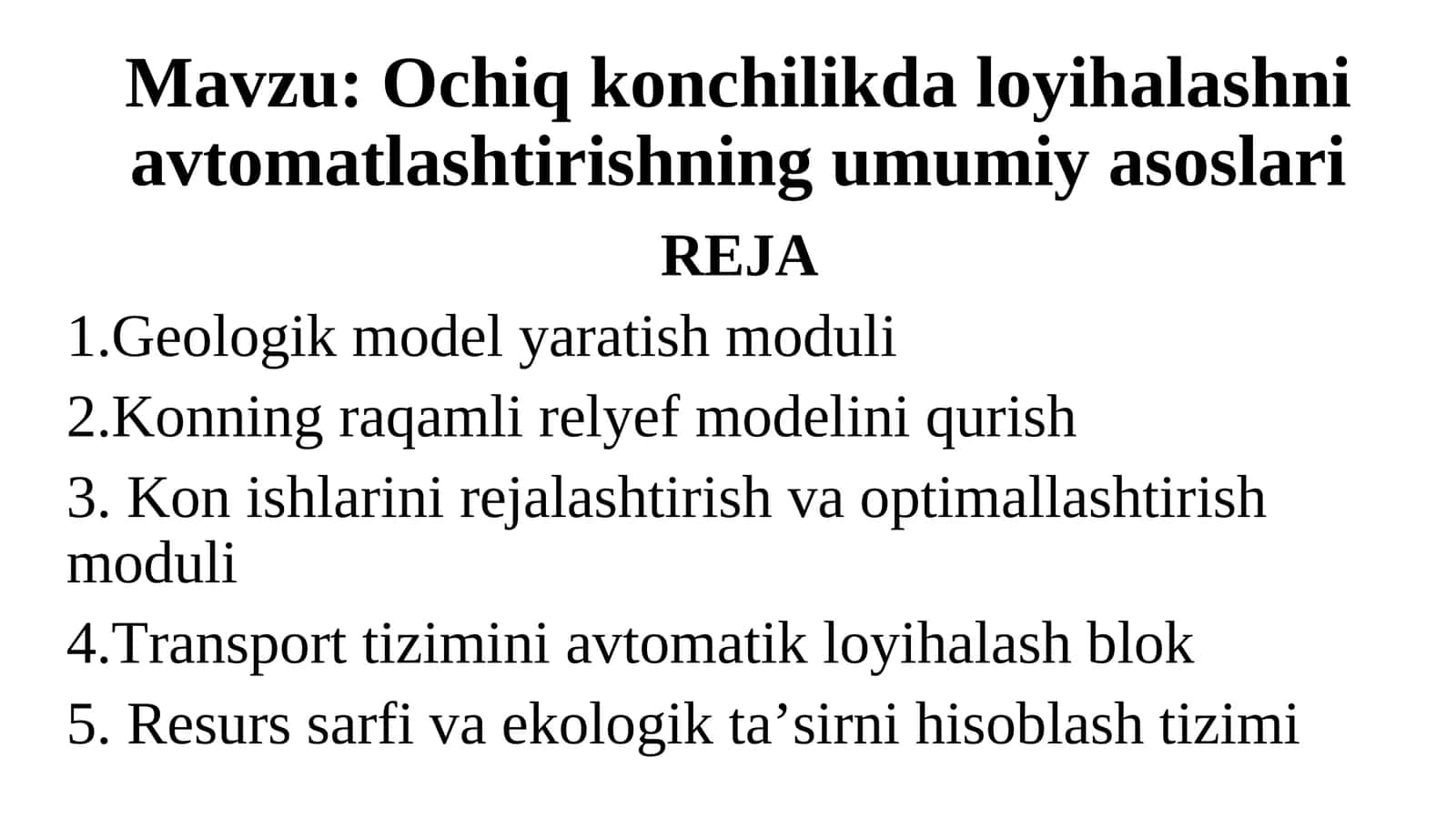 Mavzu: Ochiq konchilikda loyihalashni avtomatlashtirishning umumiy asoslari

REJA

1.Geologik model yaratish moduli

2.Konning raqamli relyef modelini qurish

3. Kon ishlarini rejalashtirish va optimallashtirish moduli

4.Transport tizimini avtomatik loyihalash blok

5. Resurs sarfi va ekologik ta’sirni hisoblash tizimi